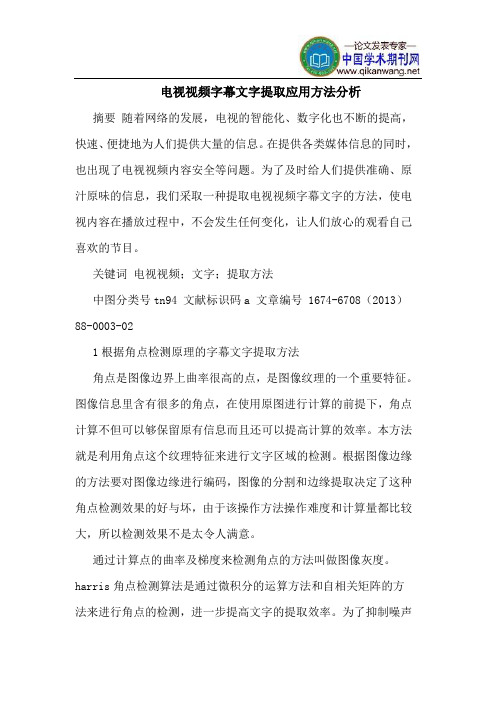 —论文发表专家—
中国学术期刊网
www.qikanwang.net

电视视频字幕文字提取应用方法分析

摘要 随着网络的发展，电视的智能化、数字化也不断的提高，快速、便捷地为人们提供大量的信息。在提供各类媒体信息的同时，也出现了电视视频内容安全等问题。为了及时给人们提供准确、原汁原味的信息，我们采取一种提取电视视频字幕文字的方法，使电视内容在播放过程中，不会发生任何变化，让人们放心的观看自己喜欢的节目。

关键词 电视视频；文字；提取方法

中图分类号 tn94 文献标识码 a 文章编号 1674-6708（2013）88-0003-02

1 根据角点检测原理的字幕文字提取方法

角点是图像边界上曲率很高的点，是图像纹理的一个重要特征。图像信息里含有很多的角点，在使用原图进行计算的前提下，角点计算不但可以够保留原有信息而且还可以提高计算的效率。本方法就是利用角点这个纹理特征来进行文字区域的检测。根据图像边缘的方法要对图像边缘进行编码，图像的分割和边缘提取决定了这种角点检测效果的好与坏，由于该操作方法操作难度和计算量都比较大，所以检测效果不是太令人满意。

通过计算点的曲率及梯度来检测角点的方法叫做图像灰度。harris 角点检测算法是通过微积分的运算方法和自相关矩阵的方法来进行角点的检测，进一步提高文字的提取效率。为了抑制噪声